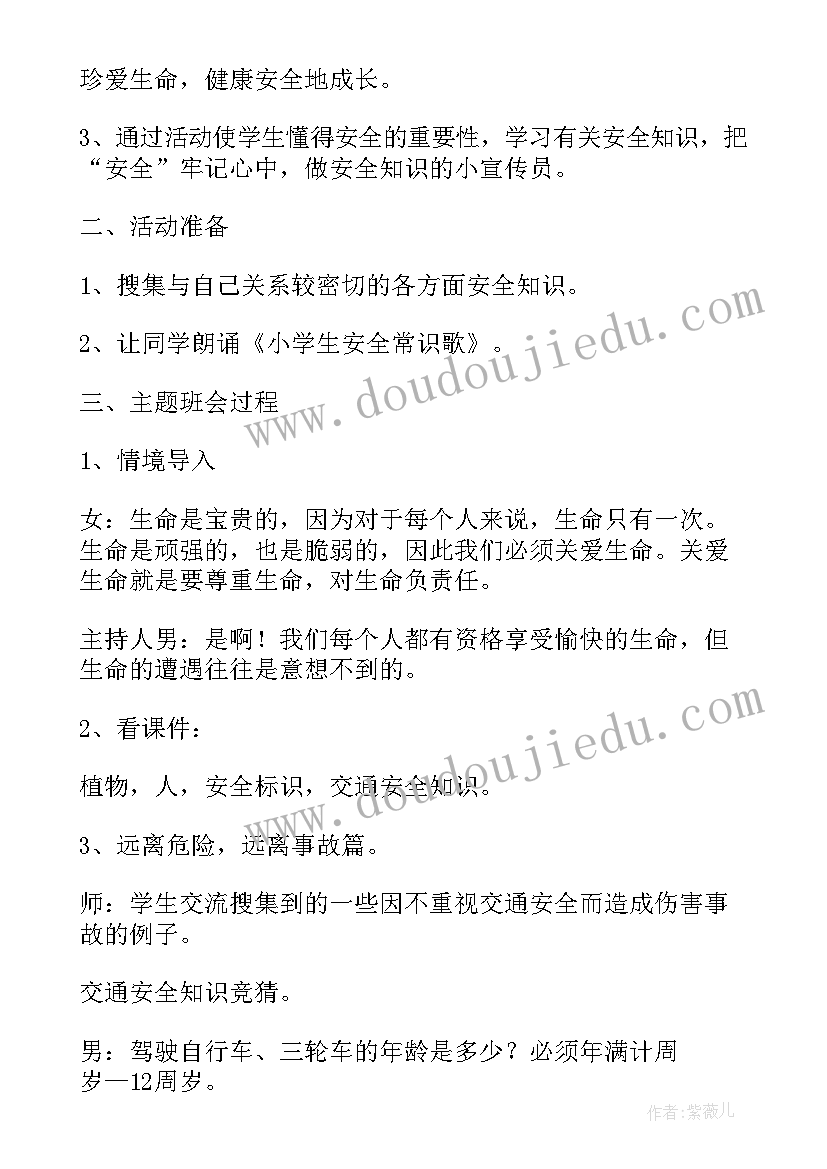 珍爱生命，健康安全地成长。

3、通过活动使学生懂得安全的重要性，学习有关安全知识，把“安全”牢记心中，做安全知识的小宣传员。

二、活动准备

1、搜集与自己关系较密切的各方面安全知识。

2、让同学朗诵《小学生安全常识歌》。

三、主题班会过程

1、情境导入

女：生命是宝贵的，因为对于每个人来说，生命只有一次。生命是顽强的，也是脆弱的，因此我们必须关爱生命。关爱生命就是要尊重生命，对生命负责任。

主持人男：是啊！我们每个人都有资格享受愉快的生命，但生命的遭遇往往是意想不到的。

2、看课件：

植物，人，安全标识，交通安全知识。

3、远离危险，远离事故篇。

师：学生交流搜集到的一些因不重视交通安全而造成伤害事故的例子。

交通安全知识竞猜。

男：驾驶自行车、三轮车的年龄是多少？必须年满计周岁—12周岁。

www.doudoujiedu.com

www.doudoujiedu.com

作者：紫薇儿